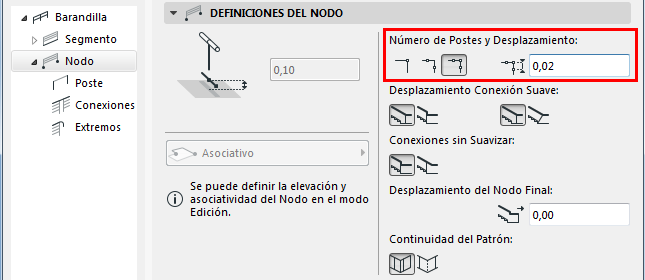 Barandilla
Segmento
Nodo
Poste
Conexiones
Extremos

DEFINICIONES DEL NODO

0,10

Asociativo

Se puede definir la elevación y asociatividad del Nodo en el modo Edición.

Número de Postes y Desplazamiento:
0,02

Desplazamiento Conexión Suave:

Conexiones sin Suavizar:

Desplazamiento del Nodo Final:
0,00

Continuidad del Patrón: